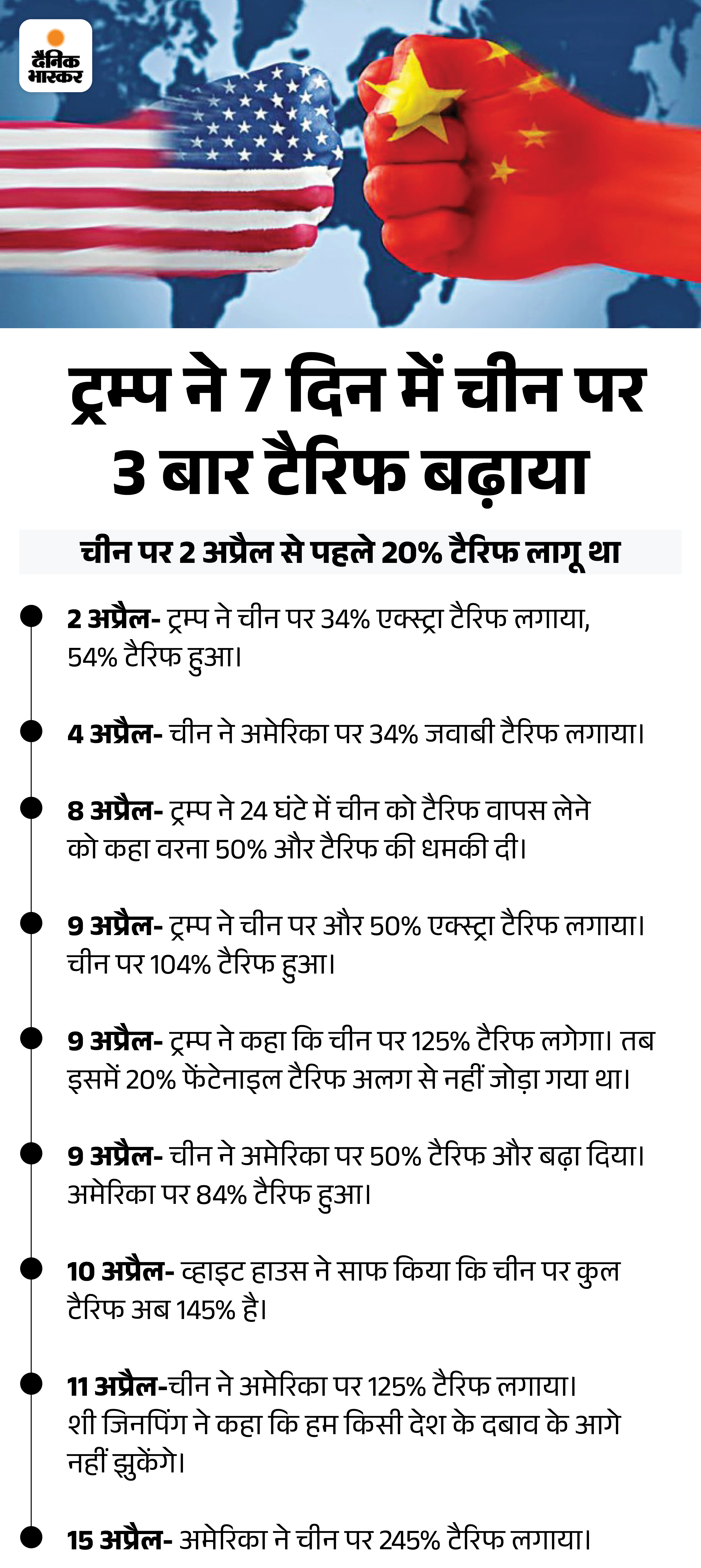 दैनिक भास्कर

ट्रम्प ने 7 दिन में चीन पर 3 बार टैरिफ बढ़ाया

चीन पर 2 अप्रैल से पहले 20% टैरिफ लागू था

2 अप्रैल- ट्रम्प ने चीन पर 34% एक्स्ट्रा टैरिफ लगाया, 54% टैरिफ हुआ।

4 अप्रैल- चीन ने अमेरिका पर 34% जवाबी टैरिफ लगाया।

8 अप्रैल- ट्रम्प ने 24 घंटे में चीन को टैरिफ वापस लेने को कहा वरना 50% और टैरिफ की धमकी दी।

9 अप्रैल- ट्रम्प ने चीन पर और 50% एक्स्ट्रा टैरिफ लगाया। चीन पर 104% टैरिफ हुआ।

9 अप्रैल- ट्रम्प ने कहा कि चीन पर 125% टैरिफ लगेगा। तब इसमें 20% फेंटेनाइल टैरिफ अलग से नहीं जोड़ा गया था।

9 अप्रैल- चीन ने अमेरिका पर 50% टैरिफ और बढ़ा दिया। अमेरिका पर 84% टैरिफ हुआ।

10 अप्रैल- व्हाइट हाउस ने साफ किया कि चीन पर कुल टैरिफ अब 145% है।

11 अप्रैल-चीन ने अमेरिका पर 125% टैरिफ लगाया। शी जिनपिंग ने कहा कि हम किसी देश के दबाव के आगे नहीं झुकेंगे।

15 अप्रैल- अमेरिका ने चीन पर 245% टैरिफ लगाया।